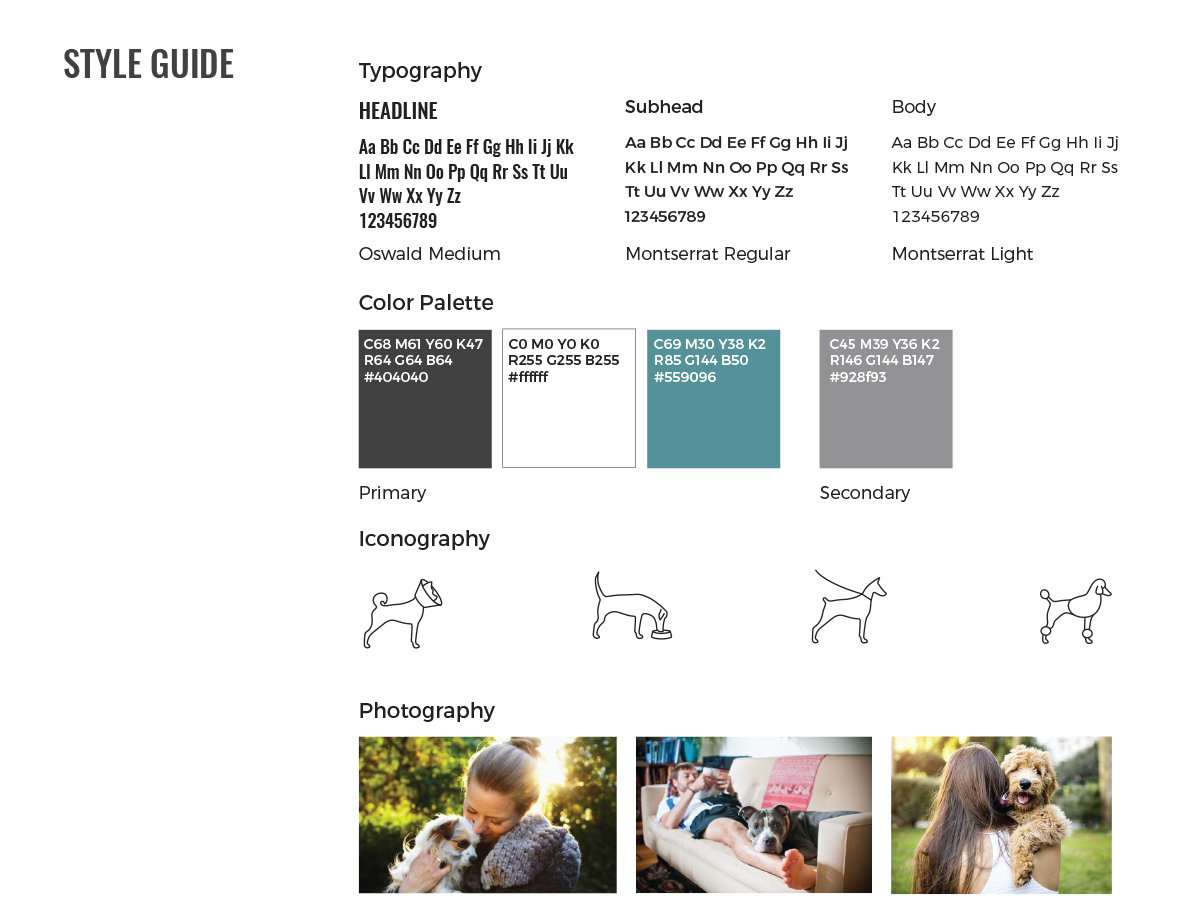 STYLE GUIDE

Typography

HEADLINE

Aa Bb Cc Dd Ee Ff Gg Hh Ii Jj Kk Ll Mm Nn Oo Pp Qq Rr Ss Tt Uu Vv Ww Xx Yy Zz
123456789

Oswald Medium

Subhead

Aa Bb Cc Dd Ee Ff Gg Hh Ii Jj Kk Ll Mm Nn Oo Pp Qq Rr Ss Tt Uu Vv Ww Xx Yy Zz
123456789

Montserrat Regular

Body

Aa Bb Cc Dd Ee Ff Gg Hh Ii Jj Kk Ll Mm Nn Oo Pp Qq Rr Ss Tt Uu Vv Ww Xx Yy Zz
123456789

Montserrat Light

Color Palette

C68 M61 Y60 K47
R64 G64 B64
#404040

C0 M0 Y0 K0
R255 G255 B255
#ffffff

C69 M30 Y38 K2
R85 G144 B50
#559096

C45 M39 Y36 K2
R146 G144 B147
#928f93

Primary

Secondary

Iconography

Photography